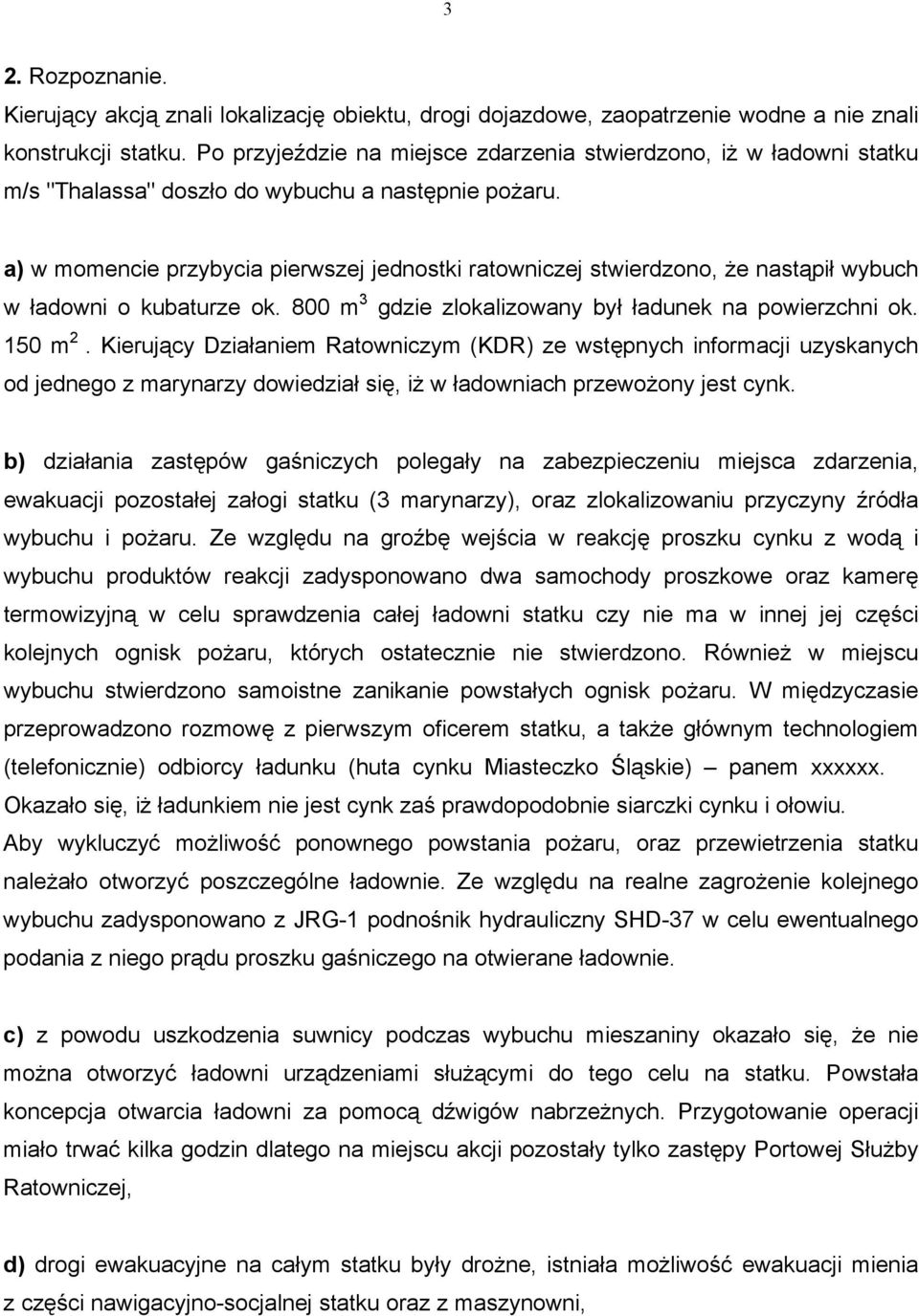 3

2. Rozpoznanie.
Kierujący akcją znali lokalizację obiektu, drogi dojazdowe, zaopatrzenie wodne a nie znali konstrukcji statku. Po przyjeździe na miejsce zdarzenia stwierdzono, iż w ładowni statku m/s "Thalassa" doszło do wybuchu a następnie pożaru.

a) w momencie przybycia pierwszej jednostki ratowniczej stwierdzono, że nastąpił wybuch w ładowni o kubaturze ok. 800 $m^3$ gdzie zlokalizowany był ładunek na powierzchni ok. 150 $m^2$. Kierujący Działaniem Ratowniczym (KDR) ze wstępnych informacji uzyskanych od jednego z marynarzy dowiedział się, iż w ładowniach przewożony jest cynk.

b) działania zastępów gaśniczych polegały na zabezpieczeniu miejsca zdarzenia, ewakuacji pozostałej załogi statku (3 marynarzy), oraz zlokalizowaniu przyczyny źródła wybuchu i pożaru. Ze względu na groźbę wejścia w reakcję proszku cynku z wodą i wybuchu produktów reakcji zadysponowano dwa samochody proszkowe oraz kamerę termowizyjną w celu sprawdzenia całej ładowni statku czy nie ma w innej jej części kolejnych ognisk pożaru, których ostatecznie nie stwierdzono. Również w miejscu wybuchu stwierdzono samoistne zanikanie powstałych ognisk pożaru. W międzyczasie przeprowadzono rozmowę z pierwszym oficerem statku, a także głównym technologiem (telefonicznie) odbiorcy ładunku (huta cynku Miasteczko Śląskie) – panem xxxxxx. Okazało się, iż ładunkiem nie jest cynk zaś prawdopodobnie siarczki cynku i ołowiu. Aby wykluczyć możliwość ponownego powstania pożaru, oraz przewietrzenia statku należało otworzyć poszczególne ładownie. Ze względu na realne zagrożenie kolejnego wybuchu zadysponowano z JRG-1 podnośnik hydrauliczny SHD-37 w celu ewentualnego podania z niego prądu proszku gaśniczego na otwierane ładownie.

c) z powodu uszkodzenia suwnicy podczas wybuchu mieszaniny okazało się, że nie można otworzyć ładowni urządzeniami służącymi do tego celu na statku. Powstała koncepcja otwarcia ładowni za pomocą dźwigów nabrzeżnych. Przygotowanie operacji miało trwać kilka godzin dlatego na miejscu akcji pozostały tylko zastępy Portowej Służby Ratowniczej,

d) drogi ewakuacyjne na całym statku były drożne, istniała możliwość ewakuacji mienia z części nawigacyjno-socjalnej statku oraz z maszynowni,